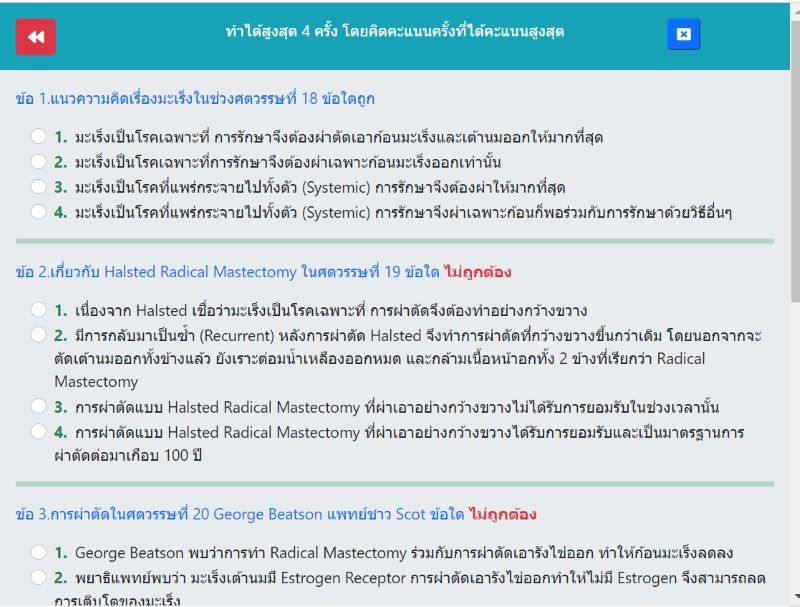 ทำได้สูงสุด 4 ครั้ง โดยคิดคะแนนครั้งที่ได้คะแนนสูงสุด

ข้อ 1.แนวความคิดเรื่องมะเร็งในช่วงศตวรรษที่ 18 ข้อใดถูก

1. มะเร็งเป็นโรคเฉพาะที่ การรักษาจึงต้องผ่าตัดเอาก้อนมะเร็งและเต้านมออกให้มากที่สุด
2. มะเร็งเป็นโรคเฉพาะที่การรักษาจึงต้องผ่าเฉพาะก้อนมะเร็งออกเท่านั้น
3. มะเร็งเป็นโรคที่แพร่กระจายไปทั้งตัว (Systemic) การรักษาจึงต้องผ่าให้มากที่สุด
4. มะเร็งเป็นโรคที่แพร่กระจายไปทั้งตัว (Systemic) การรักษาจึงผ่าเฉพาะก้อนก็พอร่วมกับการรักษาด้วยวิธีอื่นๆ

ข้อ 2.เกี่ยวกับ Halsted Radical Mastectomy ในศตวรรษที่ 19 ข้อใด ไม่ถูกต้อง

1. เนื่องจาก Halsted เชื่อว่ามะเร็งเป็นโรคเฉพาะที่ การผ่าตัดจึงต้องทำอย่างกว้างขวาง
2. มีการกลับมาเป็นซ้ำ (Recurrent) หลังการผ่าตัด Halsted จึงทำการผ่าตัดที่กว้างขวางขึ้นกว่าเดิม โดยนอกจากจะตัดเต้านมออกทั้งข้างแล้ว ยังเราะต่อมน้ำเหลืองออกหมด และกล้ามเนื้อหน้าอกทั้ง 2 ข้างที่เรียกว่า Radical Mastectomy
3. การผ่าตัดแบบ Halsted Radical Mastectomy ที่ผ่าเอาอย่างกว้างขวางไม่ได้รับการยอมรับในช่วงเวลานั้น
4. การผ่าตัดแบบ Halsted Radical Mastectomy ที่ผ่าเอาอย่างกว้างขวางได้รับการยอมรับและเป็นมาตรฐานการผ่าตัดต่อมาเกือบ 100 ปี

ข้อ 3.การผ่าตัดในศตวรรษที่ 20 George Beatson แพทย์ชาว Scot ข้อใด ไม่ถูกต้อง

1. George Beatson พบว่าการทำ Radical Mastectomy ร่วมกับการผ่าตัดเอารังไข่ออก ทำให้ก้อนมะเร็งลดลง
2. พยาธิแพทย์พบว่า มะเร็งเต้านมมี Estrogen Receptor การผ่าตัดเอารังไข่ออกทำให้ไม่มี Estrogen จึงสามารถลดการเติบโตของมะเร็ง